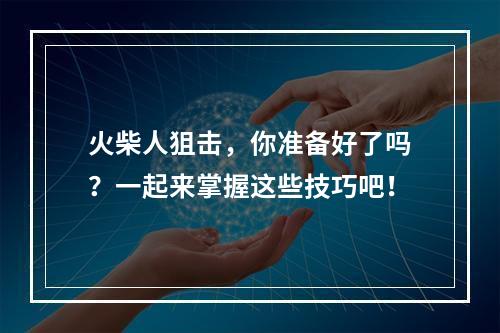 火柴人狙击，你准备好了吗？一起来掌握这些技巧吧！